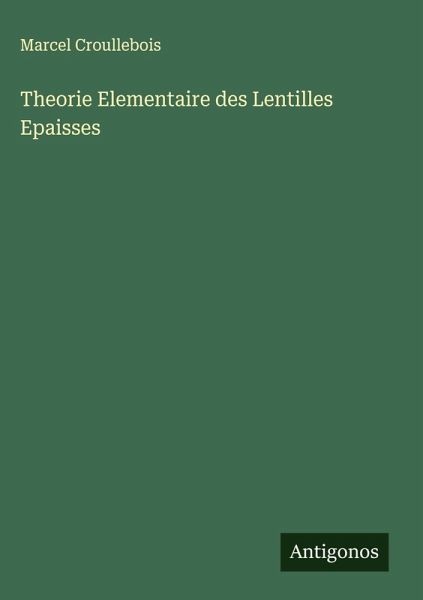 Marcel Croullebois

Theorie Elementaire des Lentilles Epaisses

Antigonos